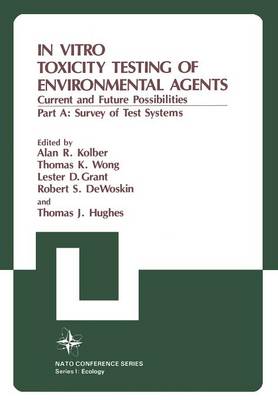 IN VITRO
TOXICITY TESTING OF
ENVIRONMENTAL AGENTS
Current and Future Possibilities
Part A: Survey of Test Systems

Edited by
Alan R. Kolber
Thomas K. Wong
Lester D. Grant
Robert S. DeWoskin
and
Thomas J. Hughes

NATO CONFERENCE SERIES
Series I: Ecology